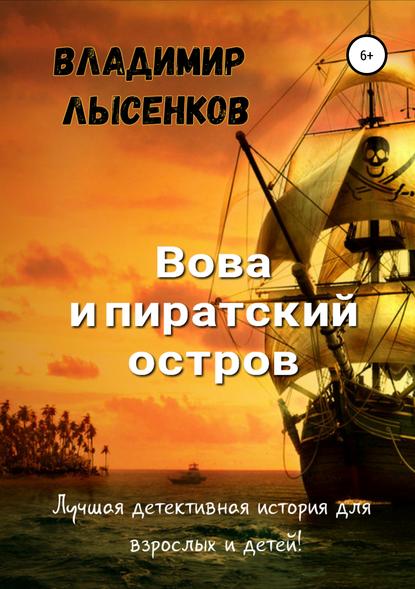 ВЛАДИМИР ЛЫСЕНКОВ

6+

Вова и пиратский остров

Лучшая детективная история для взрослых и детей!